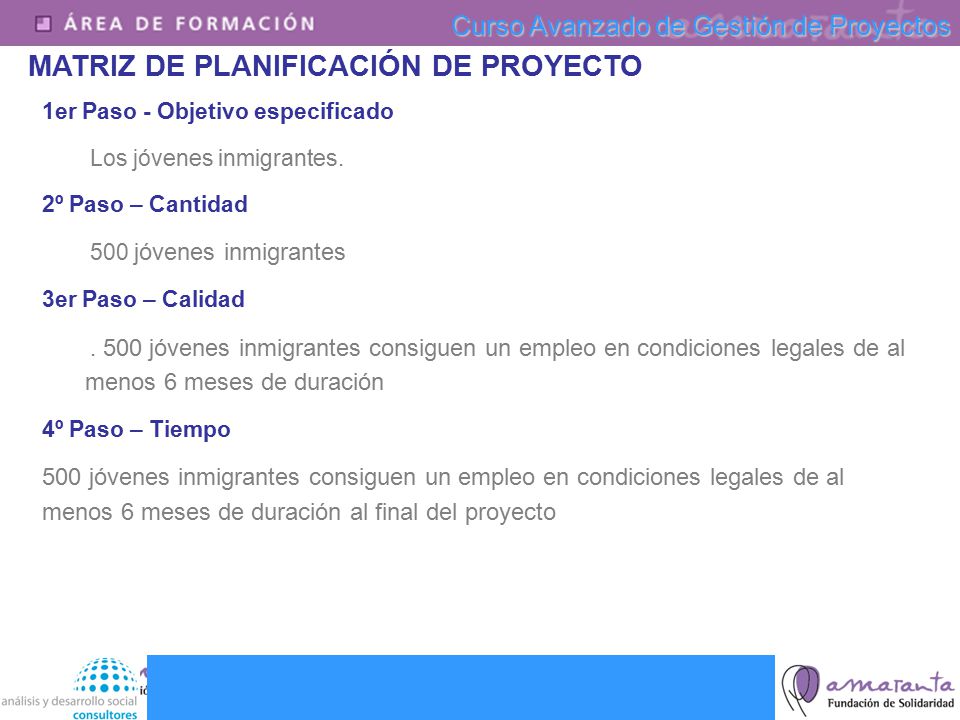 ÁREA DE FORMACIÓN

Curso Avanzado de Gestión de Proyectos

MATRIZ DE PLANIFICACIÓN DE PROYECTO

1er Paso - Objetivo especificado

Los jóvenes inmigrantes.

2º Paso – Cantidad

500 jóvenes inmigrantes

3er Paso – Calidad

. 500 jóvenes inmigrantes consiguen un empleo en condiciones legales de al menos 6 meses de duración

4º Paso – Tiempo

500 jóvenes inmigrantes consiguen un empleo en condiciones legales de al menos 6 meses de duración al final del proyecto

análisis y desarrollo social consultores

amaranta
Fundación de Solidaridad